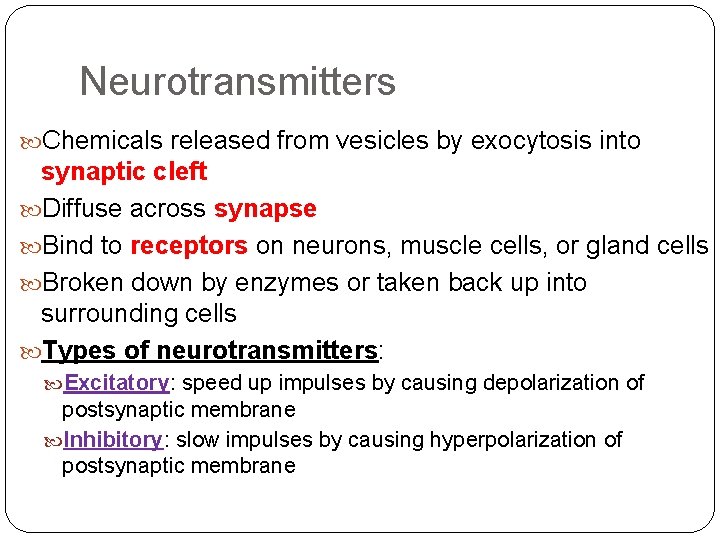 Neurotransmitters

Chemicals released from vesicles by exocytosis into synaptic cleft

Diffuse across synapse

Bind to receptors on neurons, muscle cells, or gland cells

Broken down by enzymes or taken back up into surrounding cells

Types of neurotransmitters:

Excitatory: speed up impulses by causing depolarization of postsynaptic membrane

Inhibitory: slow impulses by causing hyperpolarization of postsynaptic membrane